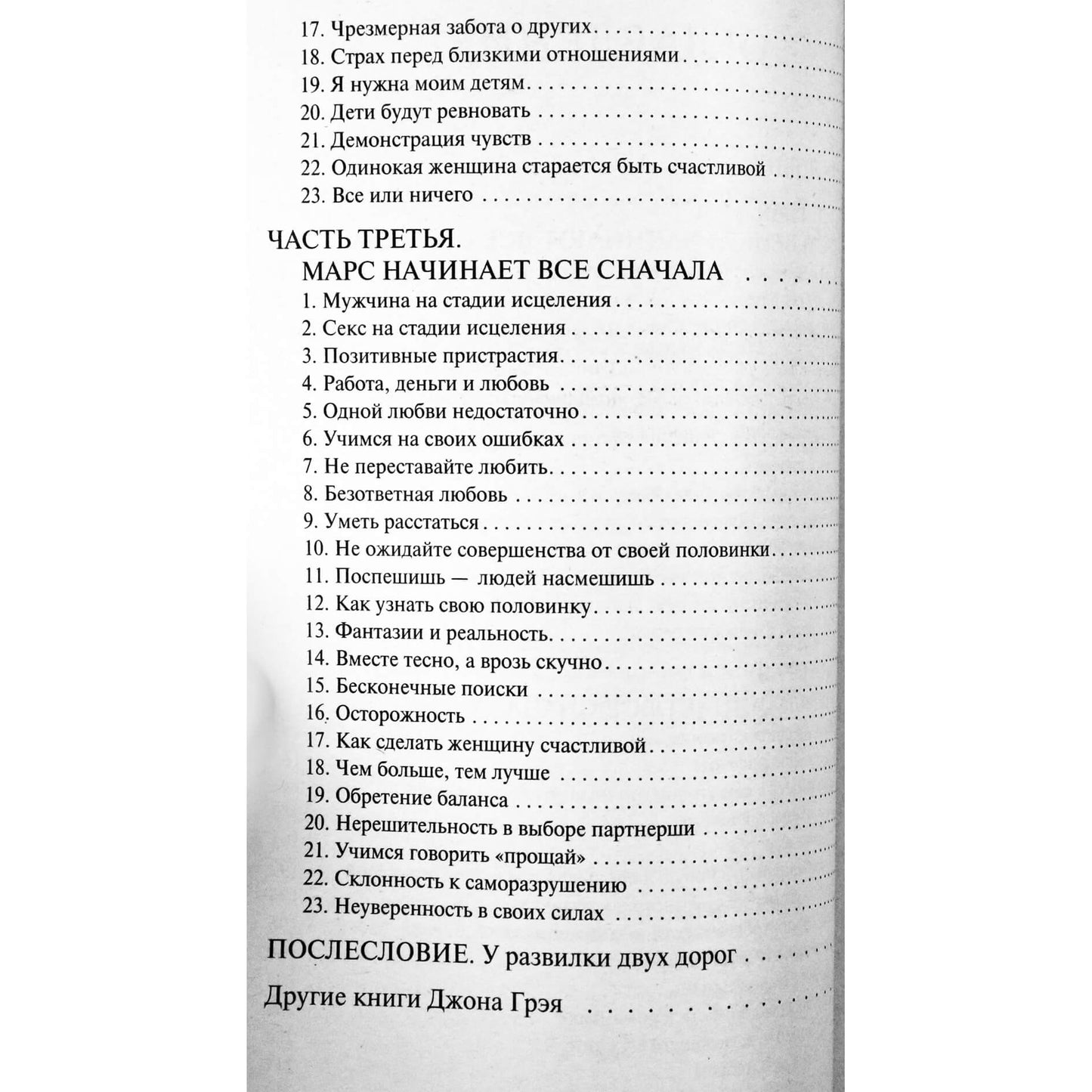 17. Чрезмерная забота о других
18. Страх перед близкими отношениями
19. Я нужна моим детям
20. Дети будут ревновать
21. Демонстрация чувств
22. Одинокая женщина старается быть счастливой
23. Все или ничего

ЧАСТЬ ТРЕТЬЯ.
МАРС НАЧИНАЕТ ВСЕ СНАЧАЛА
1. Мужчина на стадии исцеления
2. Секс на стадии исцеления
3. Позитивные пристрастия
4. Работа, деньги и любовь
5. Одной любви недостаточно
6. Учимся на своих ошибках
7. Не переставайте любить
8. Безответная любовь
9. Уметь расстаться
10. Не ожидайте совершенства от своей половинки
11. Поспешишь — людей насмешишь
12. Как узнать свою половинку
13. Фантазии и реальность
14. Вместе тесно, а врозь скучно
15. Бесконечные поиски
16. Осторожность
17. Как сделать женщину счастливой
18. Чем больше, тем лучше
19. Обретение баланса
20. Нерешительность в выборе партнерши
21. Учимся говорить «прощай»
22. Склонность к саморазрушению
23. Неуверенность в своих силах

ПОСЛЕСЛОВИЕ. У развилки двух дорог

Другие книги Джона Грэя